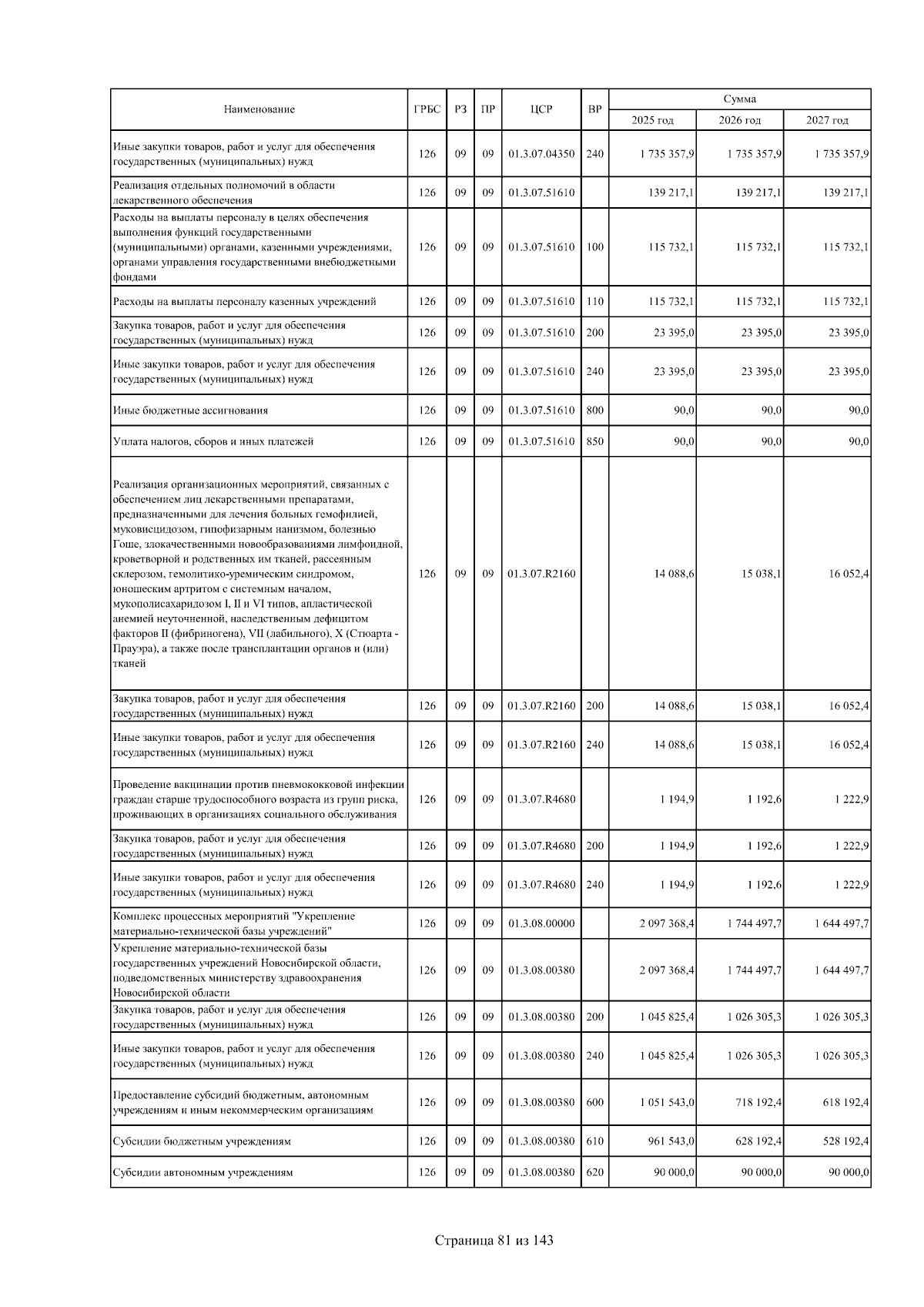 | Наименование | ГРБС | РЗ | ПР | ЦСР | ВР | Сумма 2025 год | Сумма 2026 год | Сумма 2027 год |
|---|---|---|---|---|---|---|---|---|
| Иные закупки товаров, работ и услуг для обеспечения государственных (муниципальных) нужд | 126 | 09 | 09 | 01.3.07.04350 | 240 | 1 735 357,9 | 1 735 357,9 | 1 735 357,9 |
| Реализация отдельных полномочий в области лекарственного обеспечения | 126 | 09 | 09 | 01.3.07.51610 | | 139 217,1 | 139 217,1 | 139 217,1 |
| Расходы на выплаты персоналу в целях обеспечения выполнения функций государственными (муниципальными) органами, казенными учреждениями, органами управления государственными внебюджетными фондами | 126 | 09 | 09 | 01.3.07.51610 | 100 | 115 732,1 | 115 732,1 | 115 732,1 |
| Расходы на выплаты персоналу казенных учреждений | 126 | 09 | 09 | 01.3.07.51610 | 110 | 115 732,1 | 115 732,1 | 115 732,1 |
| Закупка товаров, работ и услуг для обеспечения государственных (муниципальных) нужд | 126 | 09 | 09 | 01.3.07.51610 | 200 | 23 395,0 | 23 395,0 | 23 395,0 |
| Иные закупки товаров, работ и услуг для обеспечения государственных (муниципальных) нужд | 126 | 09 | 09 | 01.3.07.51610 | 240 | 23 395,0 | 23 395,0 | 23 395,0 |
| Иные бюджетные ассигнования | 126 | 09 | 09 | 01.3.07.51610 | 800 | 90,0 | 90,0 | 90,0 |
| Уплата налогов, сборов и иных платежей | 126 | 09 | 09 | 01.3.07.51610 | 850 | 90,0 | 90,0 | 90,0 |
| Реализация организационных мероприятий, связанных с обеспечением лиц лекарственными препаратами, предназначенными для лечения больных гемофилией, муковисцидозом, гипофизарным нанизмом, болезнью Гоше, злокачественными новообразованиями лимфоидной, кроветворной и родственных им тканей, рассеянным склерозом, гемолитико-уремическим синдромом, юношеским артритом с системным началом, мукополисахаридозом I, II и VI типов, апластической анемией неуточненной, наследственным дефицитом факторов II (фибриногена), VII (лабильного), X (Стюарта - Прауэра), а также после трансплантации органов и (или) тканей | 126 | 09 | 09 | 01.3.07.R2160 | | 14 088,6 | 15 038,1 | 16 052,4 |
| Закупка товаров, работ и услуг для обеспечения государственных (муниципальных) нужд | 126 | 09 | 09 | 01.3.07.R2160 | 200 | 14 088,6 | 15 038,1 | 16 052,4 |
| Иные закупки товаров, работ и услуг для обеспечения государственных (муниципальных) нужд | 126 | 09 | 09 | 01.3.07.R2160 | 240 | 14 088,6 | 15 038,1 | 16 052,4 |
| Проведение вакцинации против пневмококковой инфекции граждан старше трудоспособного возраста из групп риска, проживающих в организациях социального обслуживания | 126 | 09 | 09 | 01.3.07.R4680 | | 1 194,9 | 1 192,6 | 1 222,9 |
| Закупка товаров, работ и услуг для обеспечения государственных (муниципальных) нужд | 126 | 09 | 09 | 01.3.07.R4680 | 200 | 1 194,9 | 1 192,6 | 1 222,9 |
| Иные закупки товаров, работ и услуг для обеспечения государственных (муниципальных) нужд | 126 | 09 | 09 | 01.3.07.R4680 | 240 | 1 194,9 | 1 192,6 | 1 222,9 |
| Комплекс процессных мероприятий "Укрепление материально-технической базы учреждений" | 126 | 09 | 09 | 01.3.08.00000 | | 2 097 368,4 | 1 744 497,7 | 1 644 497,7 |
| Укрепление материально-технической базы государственных учреждений Новосибирской области, подведомственных министерству здравоохранения Новосибирской области | 126 | 09 | 09 | 01.3.08.00380 | | 2 097 368,4 | 1 744 497,7 | 1 644 497,7 |
| Закупка товаров, работ и услуг для обеспечения государственных (муниципальных) нужд | 126 | 09 | 09 | 01.3.08.00380 | 200 | 1 045 825,4 | 1 026 305,3 | 1 026 305,3 |
| Иные закупки товаров, работ и услуг для обеспечения государственных (муниципальных) нужд | 126 | 09 | 09 | 01.3.08.00380 | 240 | 1 045 825,4 | 1 026 305,3 | 1 026 305,3 |
| Предоставление субсидий бюджетным, автономным учреждениям и иным некоммерческим организациям | 126 | 09 | 09 | 01.3.08.00380 | 600 | 1 051 543,0 | 718 192,4 | 618 192,4 |
| Субсидии бюджетным учреждениям | 126 | 09 | 09 | 01.3.08.00380 | 610 | 961 543,0 | 628 192,4 | 528 192,4 |
| Субсидии автономным учреждениям | 126 | 09 | 09 | 01.3.08.00380 | 620 | 90 000,0 | 90 000,0 | 90 000,0 |

Страница 81 из 143